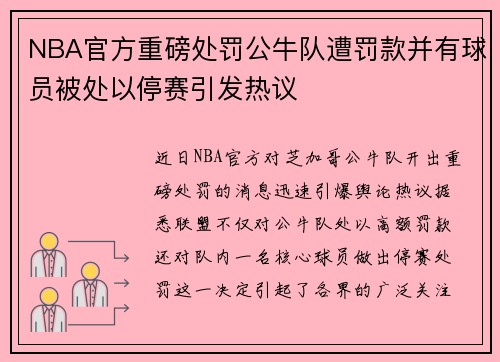 NBA官方重磅处罚公牛队遭罚款并有球员被处以停赛引发热议

近日NBA官方对芝加哥公牛队开出重磅处罚的消息迅速引爆舆论热议据悉联盟不仅对公牛队处以高额罚款还对队内一名核心球员做出停赛处罚这一决定引起了各界的广泛关注